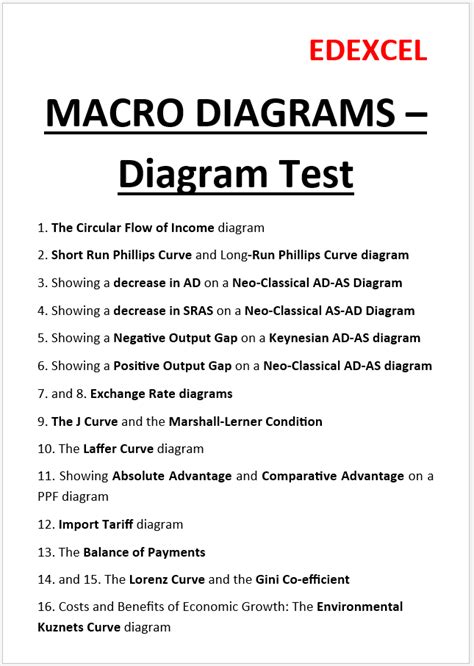 EDEXCEL

MACRO DIAGRAMS – Diagram Test

1. The Circular Flow of Income diagram

2. Short Run Phillips Curve and Long-Run Phillips Curve diagram

3. Showing a decrease in AD on a Neo-Classical AD-AS Diagram

4. Showing a decrease in SRAS on a Neo-Classical AS-AD Diagram

5. Showing a Negative Output Gap on a Keynesian AD-AS diagram

6. Showing a Positive Output Gap on a Neo-Classical AD-AS diagram

7. and 8. Exchange Rate diagrams

9. The J Curve and the Marshall-Lerner Condition

10. The Laffer Curve diagram

11. Showing Absolute Advantage and Comparative Advantage on a PPF diagram

12. Import Tariff diagram

13. The Balance of Payments

14. and 15. The Lorenz Curve and the Gini Co-efficient

16. Costs and Benefits of Economic Growth: The Environmental Kuznets Curve diagram